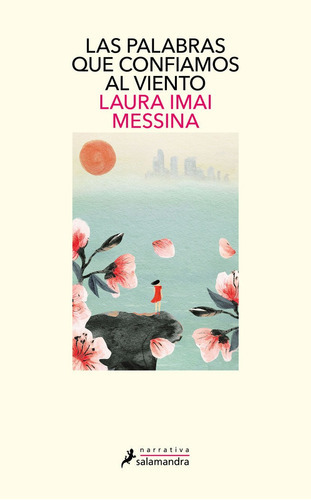 LAS PALABRAS QUE CONFIAMOS AL VIENTO

LAURA IMAI MESSINA

narrativa
salamandra